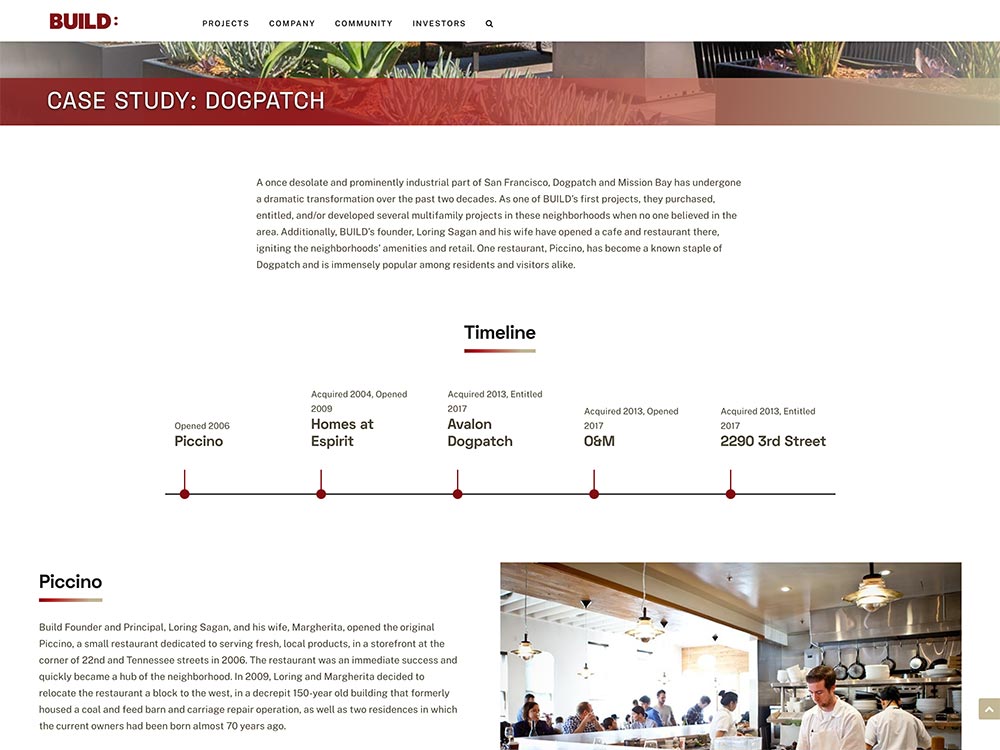 BUILD:

PROJECTS COMPANY COMMUNITY INVESTORS

CASE STUDY: DOGPATCH

A once desolate and prominently industrial part of San Francisco, Dogpatch and Mission Bay has undergone a dramatic transformation over the past two decades. As one of BUILD's first projects, they purchased, entitled, and/or developed several multifamily projects in these neighborhoods when no one believed in the area. Additionally, BUILD's founder, Loring Sagan and his wife have opened a cafe and restaurant there, igniting the neighborhoods' amenities and retail. One restaurant, Piccino, has become a known staple of Dogpatch and is immensely popular among residents and visitors alike.

Timeline

Opened 2006
Piccino

Acquired 2004, Opened 2009
Homes at Espirit

Acquired 2013, Entitled 2017
Avalon Dogpatch

Acquired 2013, Opened 2017
O&M

Acquired 2013, Entitled 2017
2290 3rd Street

Piccino

Build Founder and Principal, Loring Sagan, and his wife, Margherita, opened the original Piccino, a small restaurant dedicated to serving fresh, local products, in a storefront at the corner of 22nd and Tennessee streets in 2006. The restaurant was an immediate success and quickly became a hub of the neighborhood. In 2009, Loring and Margherita decided to relocate the restaurant a block to the west, in a decrepit 150-year old building that formerly housed a coal and feed barn and carriage repair operation, as well as two residences in which the current owners had been born almost 70 years ago.